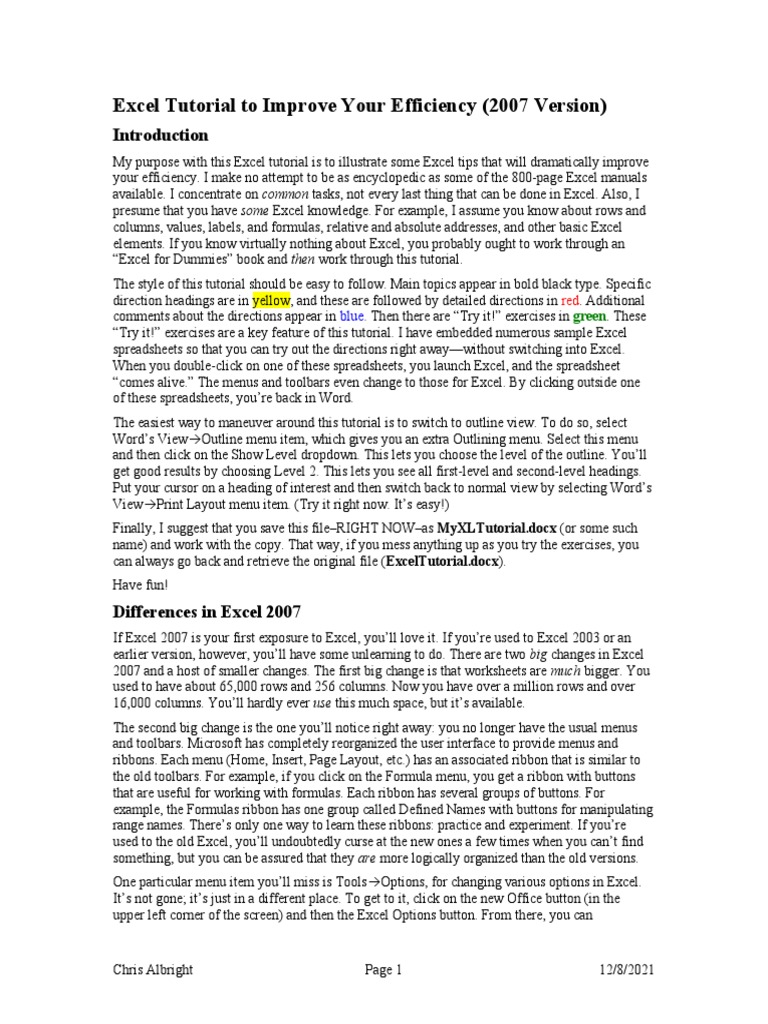 Excel Tutorial to Improve Your Efficiency (2007 Version)

Introduction

My purpose with this Excel tutorial is to illustrate some Excel tips that will dramatically improve your efficiency. I make no attempt to be as encyclopedic as some of the 800-page Excel manuals available. I concentrate on common tasks, not every last thing that can be done in Excel. Also, I presume that you have some Excel knowledge. For example, I assume you know about rows and columns, values, labels, and formulas, relative and absolute addresses, and other basic Excel elements. If you know virtually nothing about Excel, you probably ought to work through an "Excel for Dummies" book and then work through this tutorial.

The style of this tutorial should be easy to follow. Main topics appear in bold black type. Specific direction headings are in yellow, and these are followed by detailed directions in red. Additional comments about the directions appear in blue. Then there are "Try it!" exercises in green. These "Try it!" exercises are a key feature of this tutorial. I have embedded numerous sample Excel spreadsheets so that you can try out the directions right away—without switching into Excel. When you double-click on one of these spreadsheets, you launch Excel, and the spreadsheet "comes alive." The menus and toolbars even change to those for Excel. By clicking outside one of these spreadsheets, you're back in Word.

The easiest way to maneuver around this tutorial is to switch to outline view. To do so, select Word's View→Outline menu item, which gives you an extra Outlining menu. Select this menu and then click on the Show Level dropdown. This lets you choose the level of the outline. You'll get good results by choosing Level 2. This lets you see all first-level and second-level headings. Put your cursor on a heading of interest and then switch back to normal view by selecting Word's View→Print Layout menu item. (Try it right now. It's easy!)

Finally, I suggest that you save this file–RIGHT NOW–as MyXLTutorial.docx (or some such name) and work with the copy. That way, if you mess anything up as you try the exercises, you can always go back and retrieve the original file (ExcelTutorial.docx).

Have fun!

Differences in Excel 2007

If Excel 2007 is your first exposure to Excel, you'll love it. If you're used to Excel 2003 or an earlier version, however, you'll have some unlearning to do. There are two big changes in Excel 2007 and a host of smaller changes. The first big change is that worksheets are much bigger. You used to have about 65,000 rows and 256 columns. Now you have over a million rows and over 16,000 columns. You'll hardly ever use this much space, but it's available.

The second big change is the one you'll notice right away: you no longer have the usual menus and toolbars. Microsoft has completely reorganized the user interface to provide menus and ribbons. Each menu (Home, Insert, Page Layout, etc.) has an associated ribbon that is similar to the old toolbars. For example, if you click on the Formula menu, you get a ribbon with buttons that are useful for working with formulas. Each ribbon has several groups of buttons. For example, the Formulas ribbon has one group called Defined Names with buttons for manipulating range names. There's only one way to learn these ribbons: practice and experiment. If you're used to the old Excel, you'll undoubtedly curse at the new ones a few times when you can't find something, but you can be assured that they are more logically organized than the old versions.

One particular menu item you'll miss is Tools→Options, for changing various options in Excel. It's not gone; it's just in a different place. To get to it, click on the new Office button (in the upper left corner of the screen) and then the Excel Options button. From there, you can

Chris Albright Page 1 12/8/2021